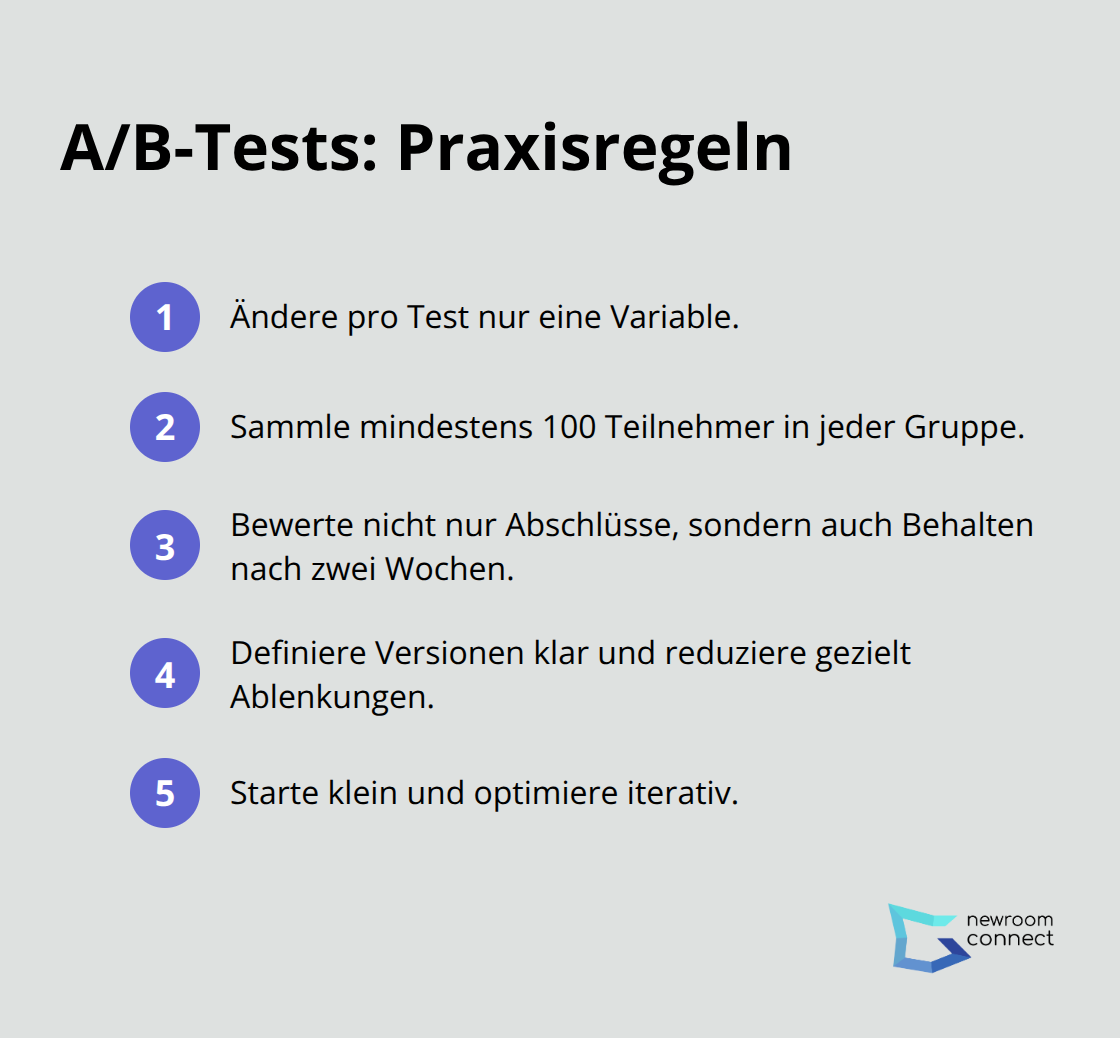 A/B-Tests: Praxisregeln

1 Ändere pro Test nur eine Variable.

2 Sammle mindestens 100 Teilnehmer in jeder Gruppe.

3 Bewerte nicht nur Abschlüsse, sondern auch Behalten nach zwei Wochen.

4 Definiere Versionen klar und reduziere gezielt Ablenkungen.

5 Starte klein und optimiere iterativ.

newroom connect